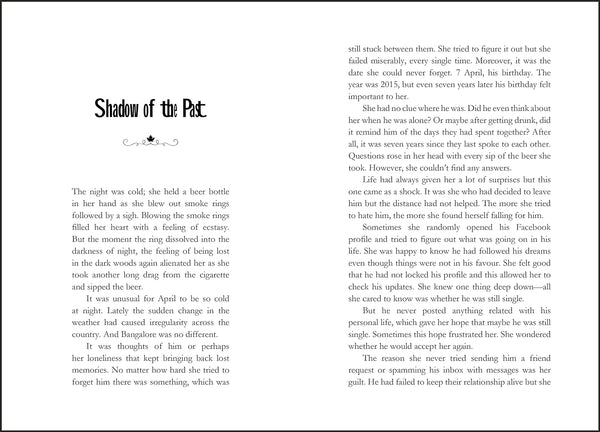 Shadow of the Past

The night was cold; she held a beer bottle in her hand as she blew out smoke rings followed by a sigh. Blowing the smoke rings filled her heart with a feeling of ecstasy. But the moment the ring dissolved into the darkness of night, the feeling of being lost in the dark woods again alienated her as she took another long drag from the cigarette and sipped the beer.

It was unusual for April to be so cold at night. Lately the sudden change in the weather had caused irregularity across the country. And Bangalore was no different.

It was thoughts of him or perhaps her loneliness that kept bringing back lost memories. No matter how hard she tried to forget him there was something, which was still stuck between them. She tried to figure it out but she failed miserably, every single time. Moreover, it was the date she could never forget. 7 April, his birthday. The year was 2015, but even seven years later his birthday felt important to her.

She had no clue where he was. Did he even think about her when he was alone? Or maybe after getting drunk, did it remind him of the days they had spent together? After all, it was seven years since they last spoke to each other. Questions rose in her head with every sip of the beer she took. However, she couldn't find any answers.

Life had always given her a lot of surprises but this one came as a shock. It was she who had decided to leave him but the distance had not helped. The more she tried to hate him, the more she found herself falling for him.

Sometimes she randomly opened his Facebook profile and tried to figure out what was going on in his life. She was happy to know he had followed his dreams even though things were not in his favour. She felt good that he had not locked his profile and this allowed her to check his updates. She knew one thing deep down—all she cared to know was whether he was still single.

But he never posted anything related with his personal life, which gave her hope that maybe he was still single. Sometimes this hope frustrated her. She wondered whether he would accept her again.

The reason she never tried sending him a friend request or spamming his inbox with messages was her guilt. He had failed to keep their relationship alive but she